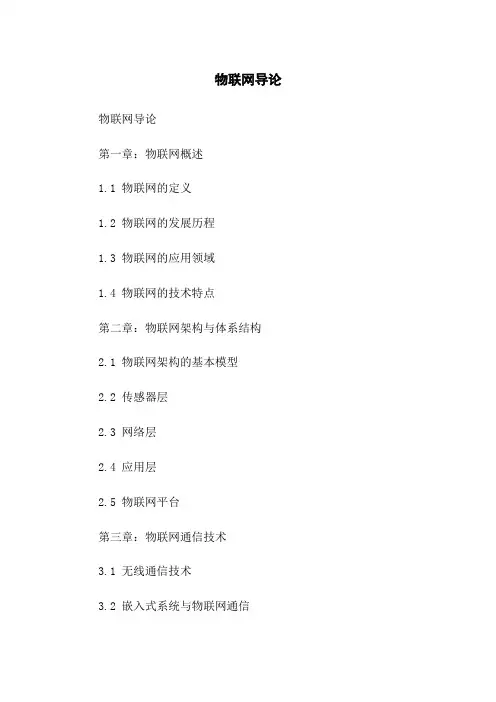 物联网导论

物联网导论

第一章：物联网概述

1.1 物联网的定义

1.2 物联网的发展历程

1.3 物联网的应用领域

1.4 物联网的技术特点

第二章：物联网架构与体系结构

2.1 物联网架构的基本模型

2.2 传感器层

2.3 网络层

2.4 应用层

2.5 物联网平台

第三章：物联网通信技术

3.1 无线通信技术

3.2 嵌入式系统与物联网通信